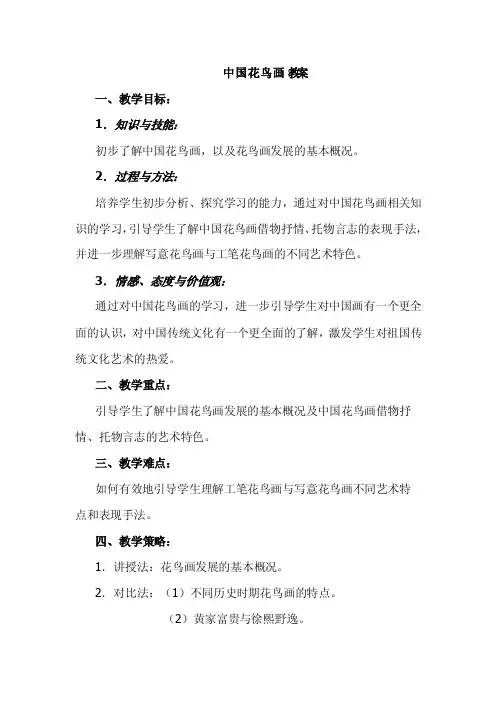 中国花鸟画 教案

一、教学目标：

1. 知识与技能：

初步了解中国花鸟画，以及花鸟画发展的基本概况。

2. 过程与方法：

培养学生初步分析、探究学习的能力，通过对中国花鸟画相关知识的学习，引导学生了解中国花鸟画借物抒情、托物言志的表现手法，并进一步理解写意花鸟画与工笔花鸟画的不同艺术特色。

3. 情感、态度与价值观：

通过对中国花鸟画的学习，进一步引导学生对中国画有一个更全面的认识，对中国传统文化有一个更全面的了解，激发学生对祖国传统文化艺术的热爱。

二、教学重点：

引导学生了解中国花鸟画发展的基本概况及中国花鸟画借物抒情、托物言志的艺术特色。

三、教学难点：

如何有效地引导学生理解工笔花鸟画与写意花鸟画不同艺术特点和表现手法。

四、教学策略：

1. 讲授法：花鸟画发展的基本概况。

2. 对比法：（1）不同历史时期花鸟画的特点。

（2）黄家富贵与徐熙野逸。